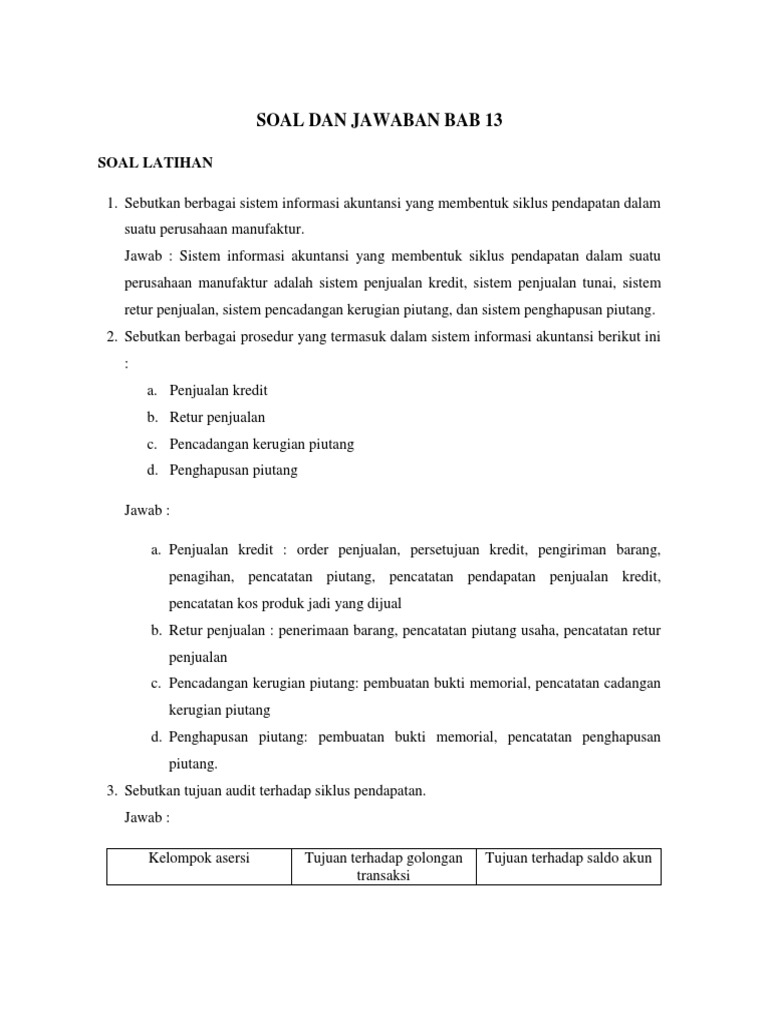 SOAL DAN JAWABAN BAB 13

SOAL LATIHAN

1. Sebutkan berbagai sistem informasi akuntansi yang membentuk siklus pendapatan dalam suatu perusahaan manufaktur.

Jawab : Sistem informasi akuntansi yang membentuk siklus pendapatan dalam suatu perusahaan manufaktur adalah sistem penjualan kredit, sistem penjualan tunai, sistem retur penjualan, sistem pencadangan kerugian piutang, dan sistem penghapusan piutang.

2. Sebutkan berbagai prosedur yang termasuk dalam sistem informasi akuntansi berikut ini :

a. Penjualan kredit
b. Retur penjualan
c. Pencadangan kerugian piutang
d. Penghapusan piutang

Jawab :

a. Penjualan kredit : order penjualan, persetujuan kredit, pengiriman barang, penagihan, pencatatan piutang, pencatatan pendapatan penjualan kredit, pencatatan kos produk jadi yang dijual
b. Retur penjualan : penerimaan barang, pencatatan piutang usaha, pencatatan retur penjualan
c. Pencadangan kerugian piutang: pembuatan bukti memorial, pencatatan cadangan kerugian piutang
d. Penghapusan piutang: pembuatan bukti memorial, pencatatan penghapusan piutang.

3. Sebutkan tujuan audit terhadap siklus pendapatan.

Jawab :

| Kelompok asersi | Tujuan terhadap golongan transaksi | Tujuan terhadap saldo akun |
|---|---|---|